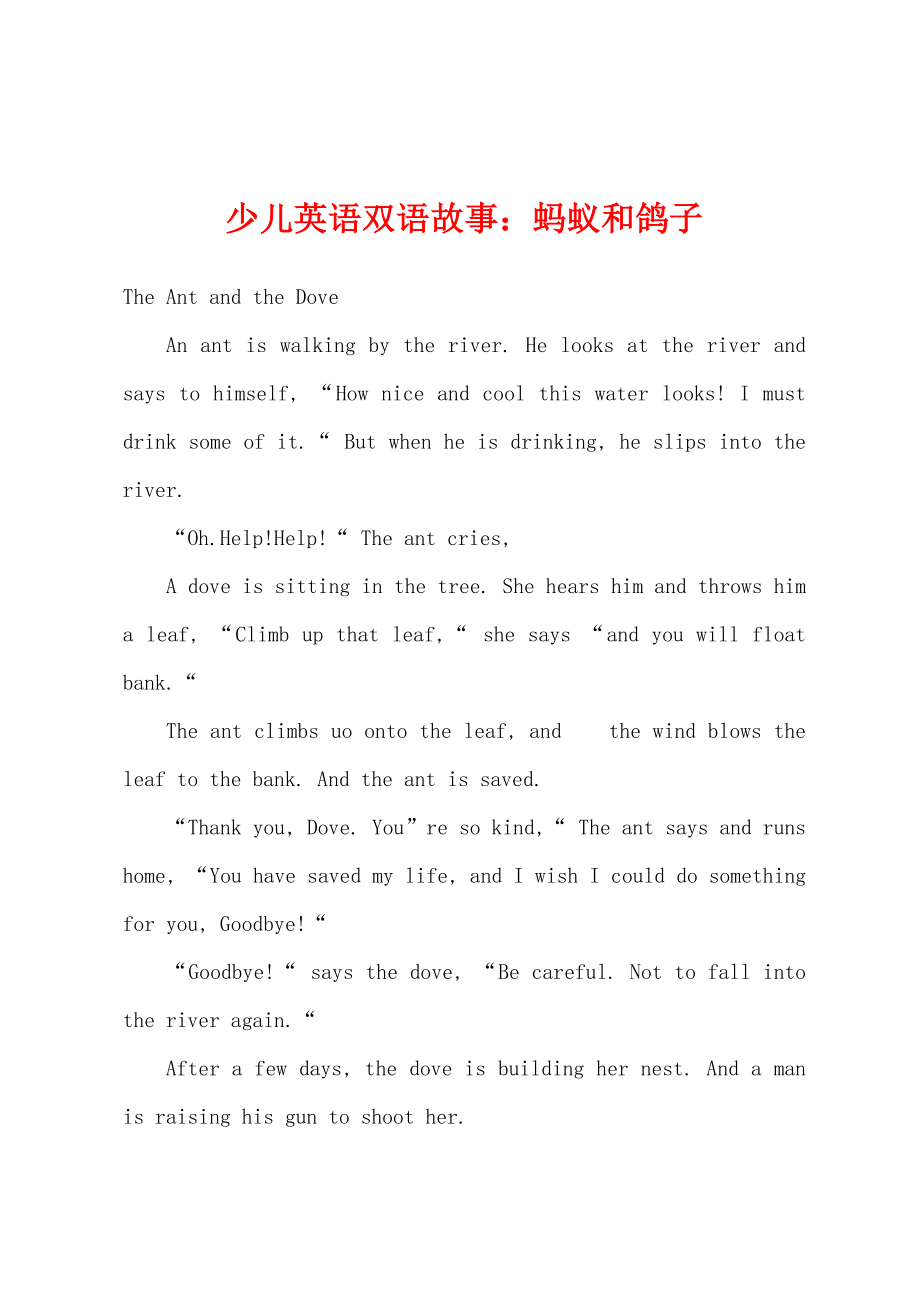 少儿英语双语故事：蚂蚁和鸽子

The Ant and the Dove

An ant is walking by the river. He looks at the river and says to himself, “How nice and cool this water looks! I must drink some of it.“ But when he is drinking, he slips into the river.

“Oh.Help!Help!“ The ant cries,

A dove is sitting in the tree. She hears him and throws him a leaf, “Climb up that leaf,“ she says “and you will float bank.“

The ant climbs uo onto the leaf, and the wind blows the leaf to the bank. And the ant is saved.

“Thank you, Dove. You”re so kind,“ The ant says and runs home, “You have saved my life, and I wish I could do something for you, Goodbye!“

“Goodbye!“ says the dove, “Be careful. Not to fall into the river again.“

After a few days, the dove is building her nest. And a man is raising his gun to shoot her.